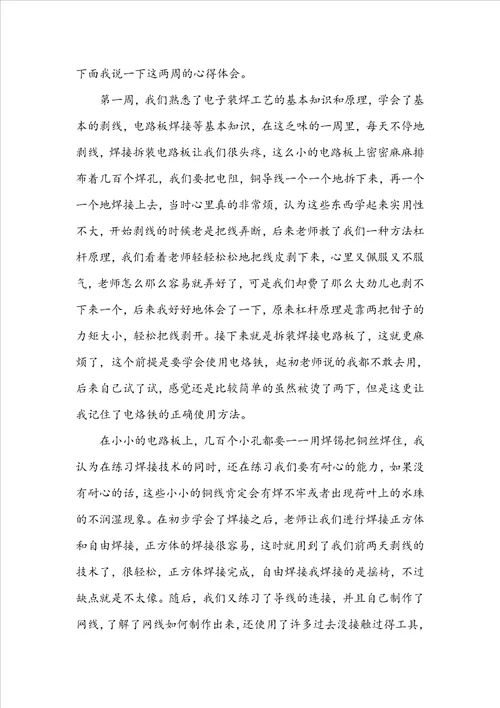 下面我说一下这两周的心得体会。

第一周，我们熟悉了电子装焊工艺的基本知识和原理，学会了基本的剥线，电路板焊接等基本知识，在这乏味的一周里，每天不停地剥线，焊接拆装电路板让我们很头疼，这么小的电路板上密密麻麻排布着几百个焊孔，我们要把电阻，铜导线一个一个地拆下来，再一个一个地焊接上去，当时心里真的非常烦，认为这些东西学起来实用性不大，开始剥线的时候老是把线弄断，后来老师教了我们一种方法杠杆原理，我们看着老师轻轻松松地把线皮剥下来，心里又佩服又不服气，老师怎么那么容易就弄好了，可是我们却费了那么大劲儿也剥不下来一个，后来我好好地体会了一下，原来杠杆原理是靠两把钳子的力矩大小，轻松把线剥开。接下来就是拆装焊接电路板了，这就更麻烦了，这个前提是要学会使用电烙铁，起初老师说的我都不敢去用，后来自己试了试，感觉还是比较简单的虽然被烫了两下，但是这更让我记住了电烙铁的正确使用方法。

在小小的电路板上，几百个小孔都要一一用焊锡把铜丝焊住，我认为在练习焊接技术的同时，还在练习我们要有耐心的能力，如果没有耐心的话，这些小小的铜线肯定会有焊不牢或者出现荷叶上的水珠的不润湿现象。在初步学会了焊接之后，老师让我们进行焊接正方体和自由焊接，正方体的焊接很容易，这时就用到了我们前两天剥线的技术了，很轻松，正方体焊接完成，自由焊接我焊接的是摇椅，不过缺点就是不太像。随后，我们又练习了导线的连接，并且自己制作了网线，了解了网线如何制作出来，还使用了许多过去没接触过得工具，